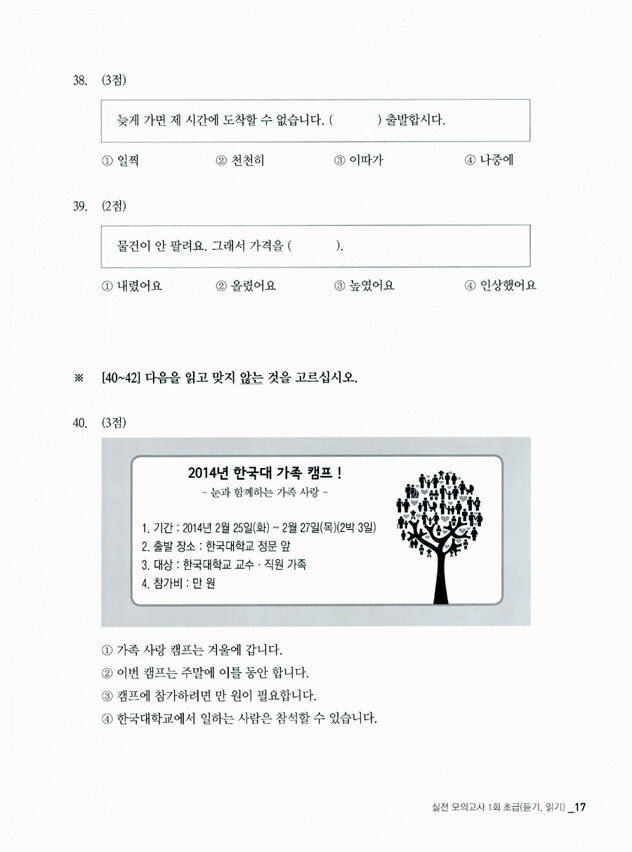 38. (3점)

늦게 가면 제 시간에 도착할 수 없습니다. (          ) 출발합시다.

① 일찍　　② 천천히　　③ 이따가　　④ 나중에

39. (2점)

물건이 안 팔려요. 그래서 가격을 (          ).

① 내렸어요　　② 올렸어요　　③ 높였어요　　④ 인상했어요

※ [40~42] 다음을 읽고 맞지 않는 것을 고르십시오.

40. (3점)

2014년 한국대 가족 캠프 !
- 눈과 함께하는 가족 사랑 -

1. 기간 : 2014년 2월 25일(화) ~ 2월 27일(목)(2박 3일)
2. 출발 장소 : 한국대학교 정문 앞
3. 대상 : 한국대학교 교수 · 직원 가족
4. 참가비 : 만 원

① 가족 사랑 캠프는 겨울에 갑니다.
② 이번 캠프는 주말에 이틀 동안 합니다.
③ 캠프에 참가하려면 만 원이 필요합니다.
④ 한국대학교에서 일하는 사람은 참석할 수 있습니다.

실전 모의고사 1회 초급(듣기, 읽기) _17